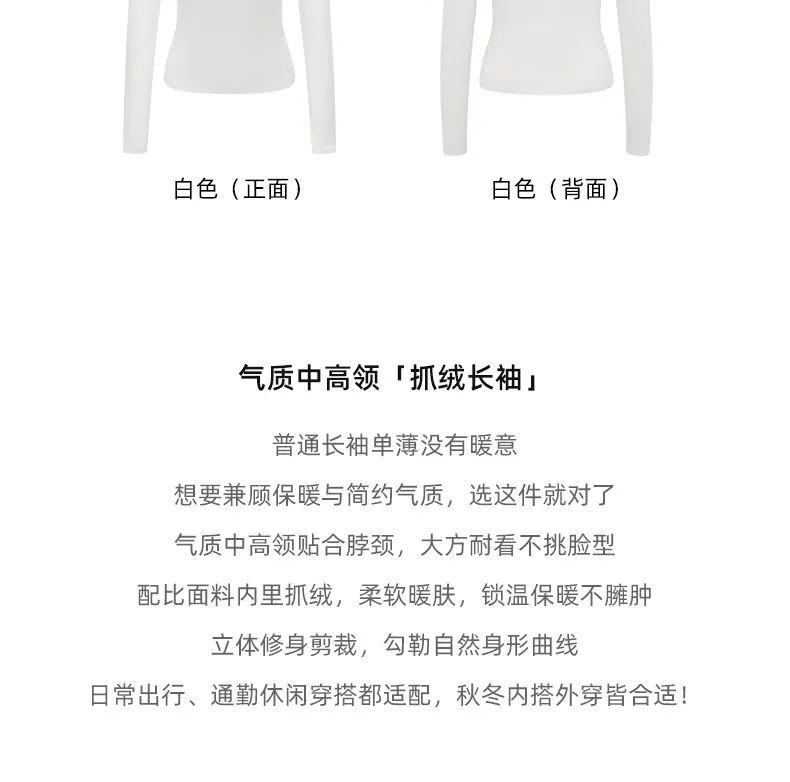 白色（正面）

白色（背面）

气质中高领「抓绒长袖」

普通长袖单薄没有暖意

想要兼顾保暖与简约气质，选这件就对了

气质中高领贴合脖颈，大方耐看不挑脸型

配比面料内里抓绒，柔软暖肤，锁温保暖不臃肿

立体修身剪裁，勾勒自然身形曲线

日常出行、通勤休闲穿搭都适配，秋冬内搭外穿皆合适！